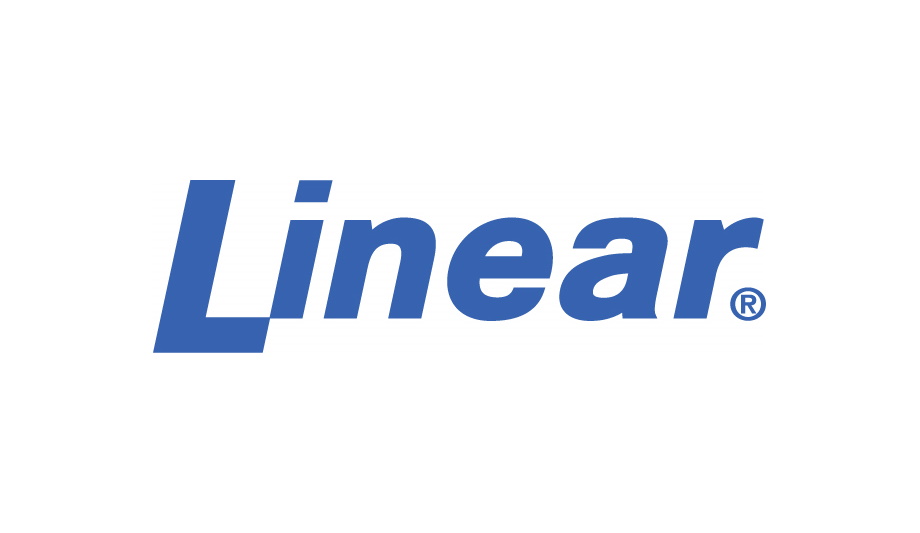 Linear®